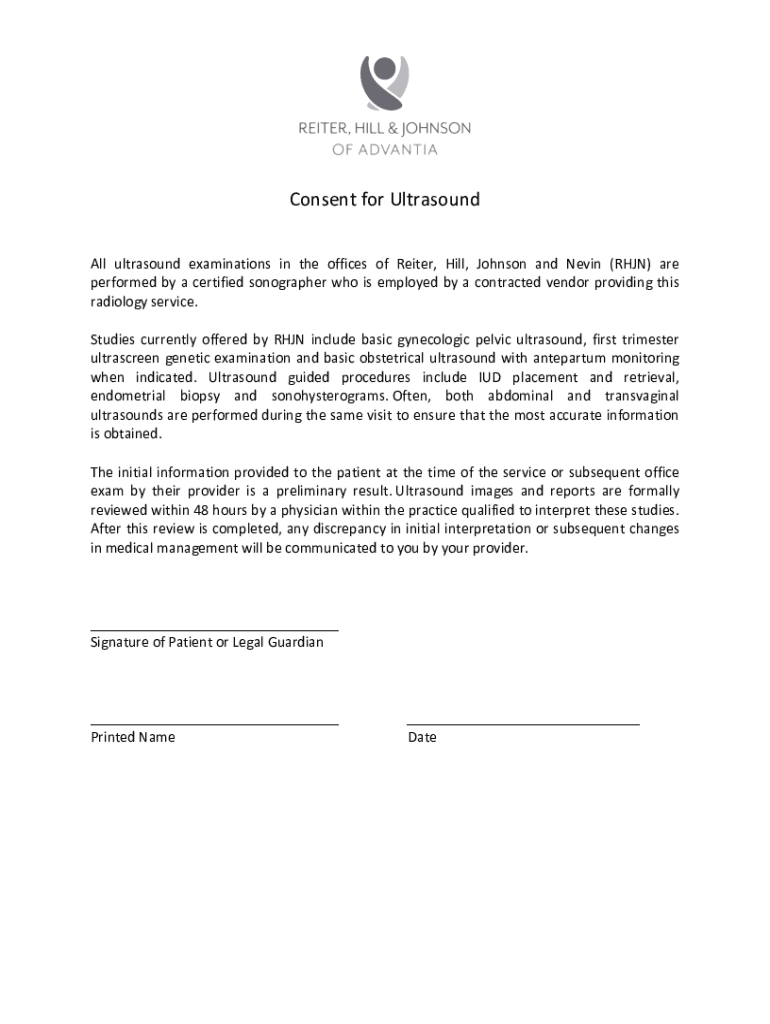 REITER, HILL & JOHNSON
OF ADVANTIA

Consent for Ultrasound

All ultrasound examinations in the offices of Reiter, Hill, Johnson and Nevin (RHJN) are performed by a certified sonographer who is employed by a contracted vendor providing this radiology service.

Studies currently offered by RHJN include basic gynecologic pelvic ultrasound, first trimester ultrascreen genetic examination and basic obstetrical ultrasound with antepartum monitoring when indicated. Ultrasound guided procedures include IUD placement and retrieval, endometrial biopsy and sonohysterograms. Often, both abdominal and transvaginal ultrasounds are performed during the same visit to ensure that the most accurate information is obtained.

The initial information provided to the patient at the time of the service or subsequent office exam by their provider is a preliminary result. Ultrasound images and reports are formally reviewed within 48 hours by a physician within the practice qualified to interpret these studies. After this review is completed, any discrepancy in initial interpretation or subsequent changes in medical management will be communicated to you by your provider.

Signature of Patient or Legal Guardian

Printed Name

Date